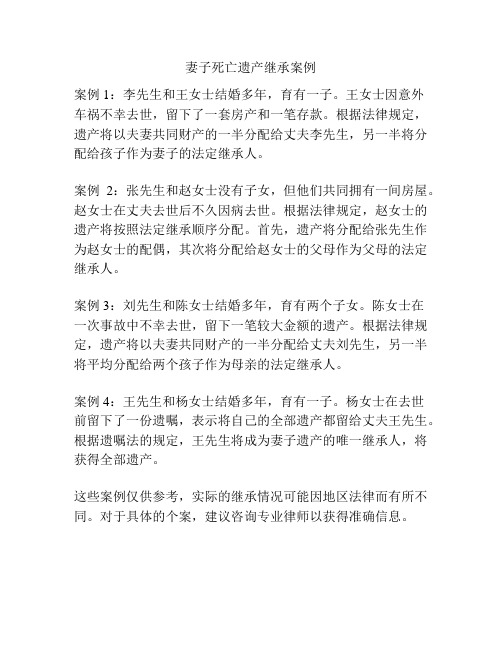 妻子死亡遗产继承案例

案例 1：李先生和王女士结婚多年，育有一子。王女士因意外车祸不幸去世，留下了一套房产和一笔存款。根据法律规定，遗产将以夫妻共同财产的一半分配给丈夫李先生，另一半将分配给孩子作为妻子的法定继承人。

案例 2：张先生和赵女士没有子女，但他们共同拥有一间房屋。赵女士在丈夫去世后不久因病去世。根据法律规定，赵女士的遗产将按照法定继承顺序分配。首先，遗产将分配给张先生作为赵女士的配偶，其次将分配给赵女士的父母作为父母的法定继承人。

案例 3：刘先生和陈女士结婚多年，育有两个子女。陈女士在一次事故中不幸去世，留下一笔较大金额的遗产。根据法律规定，遗产将以夫妻共同财产的一半分配给丈夫刘先生，另一半将平均分配给两个孩子作为母亲的法定继承人。

案例 4：王先生和杨女士结婚多年，育有一子。杨女士在去世前留下了一份遗嘱，表示将自己的全部遗产都留给丈夫王先生。根据遗嘱法的规定，王先生将成为妻子遗产的唯一继承人，将获得全部遗产。

这些案例仅供参考，实际的继承情况可能因地区法律而有所不同。对于具体的个案，建议咨询专业律师以获得准确信息。